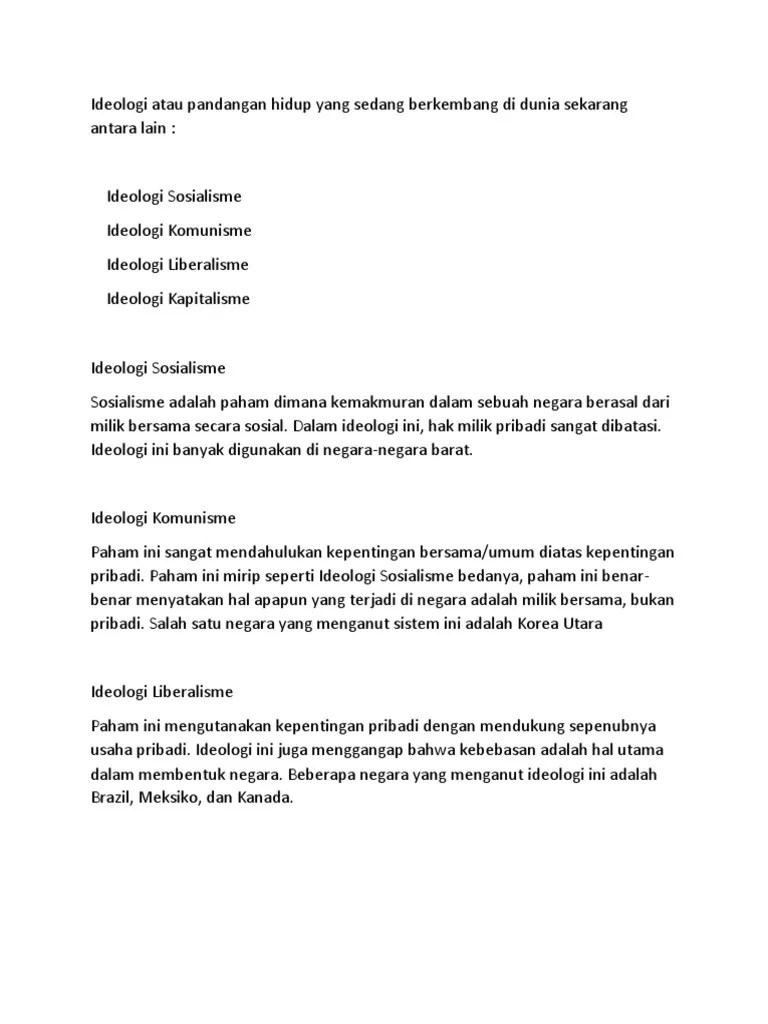 Ideologi atau pandangan hidup yang sedang berkembang di dunia sekarang antara lain :

Ideologi Sosialisme

Ideologi Komunisme

Ideologi Liberalisme

Ideologi Kapitalisme

Ideologi Sosialisme

Sosialisme adalah paham dimana kemakmuran dalam sebuah negara berasal dari milik bersama secara sosial. Dalam ideologi ini, hak milik pribadi sangat dibatasi. Ideologi ini banyak digunakan di negara-negara barat.

Ideologi Komunisme

Paham ini sangat mendahulukan kepentingan bersama/umum diatas kepentingan pribadi. Paham ini mirip seperti Ideologi Sosialisme bedanya, paham ini benar-benar menyatakan hal apapun yang terjadi di negara adalah milik bersama, bukan pribadi. Salah satu negara yang menganut sistem ini adalah Korea Utara

Ideologi Liberalisme

Paham ini mengutanakan kepentingan pribadi dengan mendukung sepenubnya usaha pribadi. Ideologi ini juga menggangap bahwa kebebasan adalah hal utama dalam membentuk negara. Beberapa negara yang menganut ideologi ini adalah Brazil, Meksiko, dan Kanada.